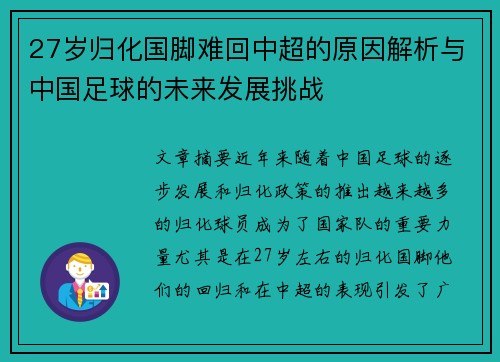 27岁归化国脚难回中超的原因解析与中国足球的未来发展挑战

文章摘要近年来随着中国足球的逐步发展和归化政策的推出越来越多的归化球员成为了国家队的重要力量尤其是在27岁左右的归化国脚他们的回归和在中超的表现引发了广